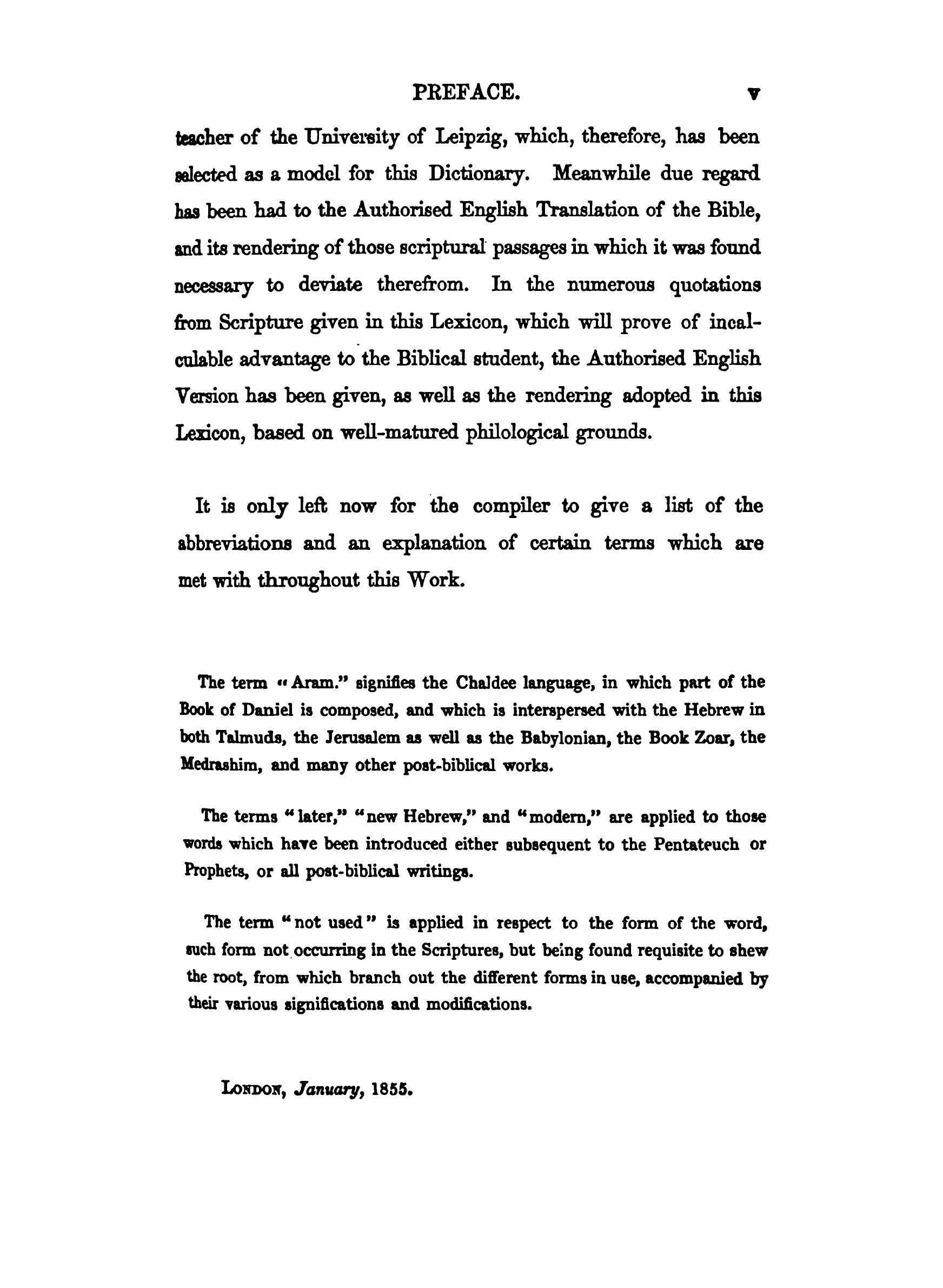 PREFACE. v

teacher of the University of Leipzig, which, therefore, has been selected as a model for this Dictionary. Meanwhile due regard has been had to the Authorised English Translation of the Bible, and its rendering of those scriptural passages in which it was found necessary to deviate therefrom. In the numerous quotations from Scripture given in this Lexicon, which will prove of incalculable advantage to the Biblical student, the Authorised English Version has been given, as well as the rendering adopted in this Lexicon, based on well-matured philological grounds.

It is only left now for the compiler to give a list of the abbreviations and an explanation of certain terms which are met with throughout this Work.

The term "Aram." signifies the Chaldee language, in which part of the Book of Daniel is composed, and which is interspersed with the Hebrew in both Talmuds, the Jerusalem as well as the Babylonian, the Book Zoar, the Medrashim, and many other post-biblical works.

The terms "later," "new Hebrew," and "modern," are applied to those words which have been introduced either subsequent to the Pentateuch or Prophets, or all post-biblical writings.

The term "not used" is applied in respect to the form of the word, such form not occurring in the Scriptures, but being found requisite to shew the root, from which branch out the different forms in use, accompanied by their various significations and modifications.

London, January, 1855.